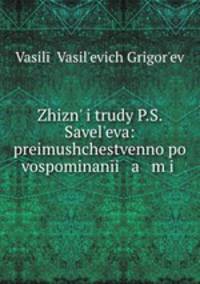 Vasiliĭ Vasil'evich Grigor'ev

Zhizn' i trudy P.S. Savel'eva: preimushchestvenno po vospominanii a m i